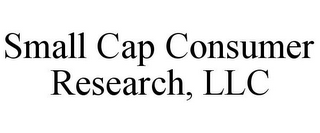 Small Cap Consumer Research, LLC